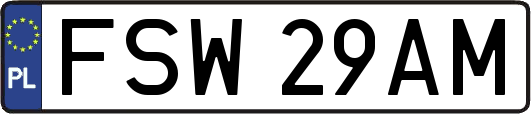 PL
FSW 29AM